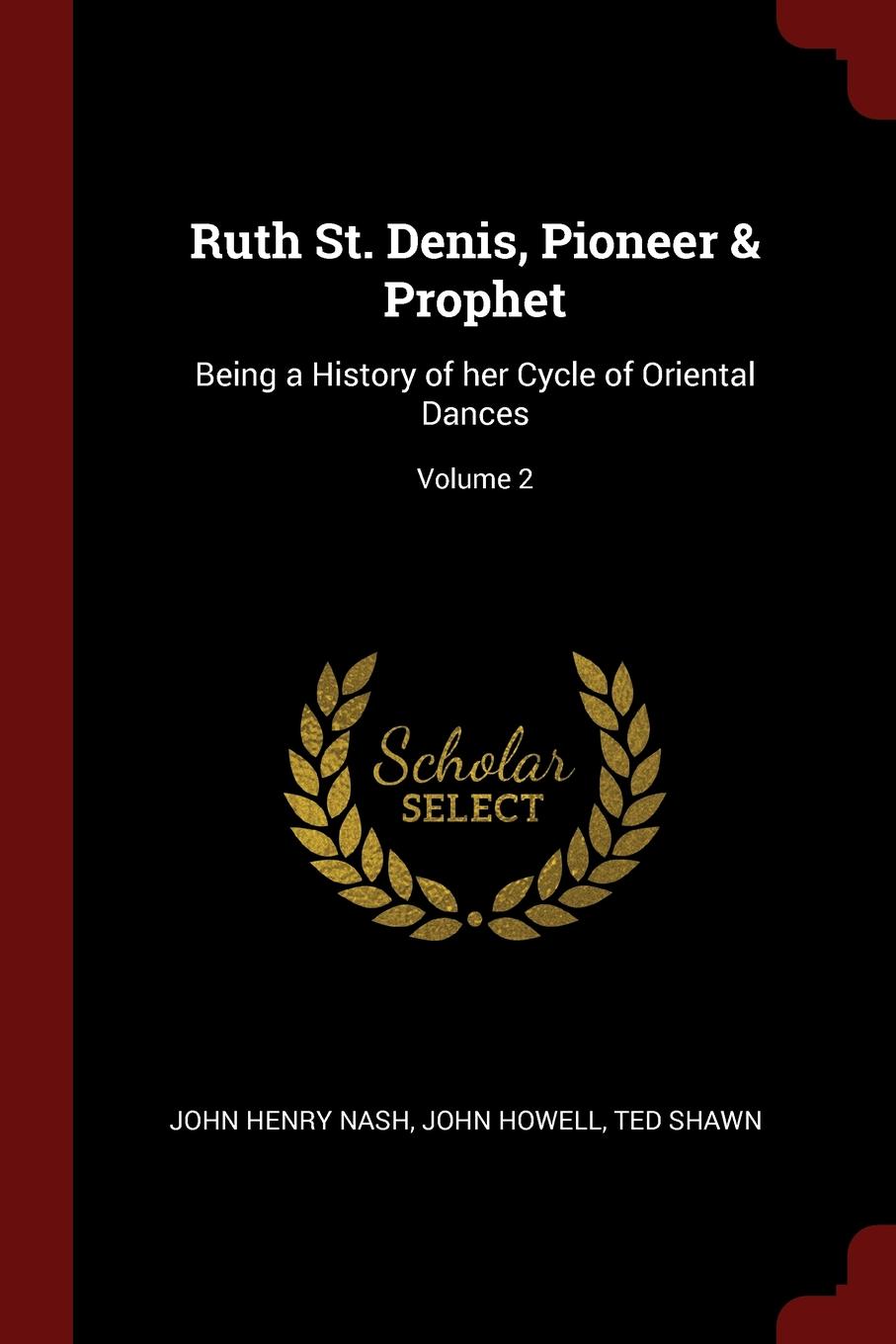 Ruth St. Denis, Pioneer & Prophet

Being a History of her Cycle of Oriental Dances

Volume 2

Scholar
SELECT

JOHN HENRY NASH, JOHN HOWELL, TED SHAWN